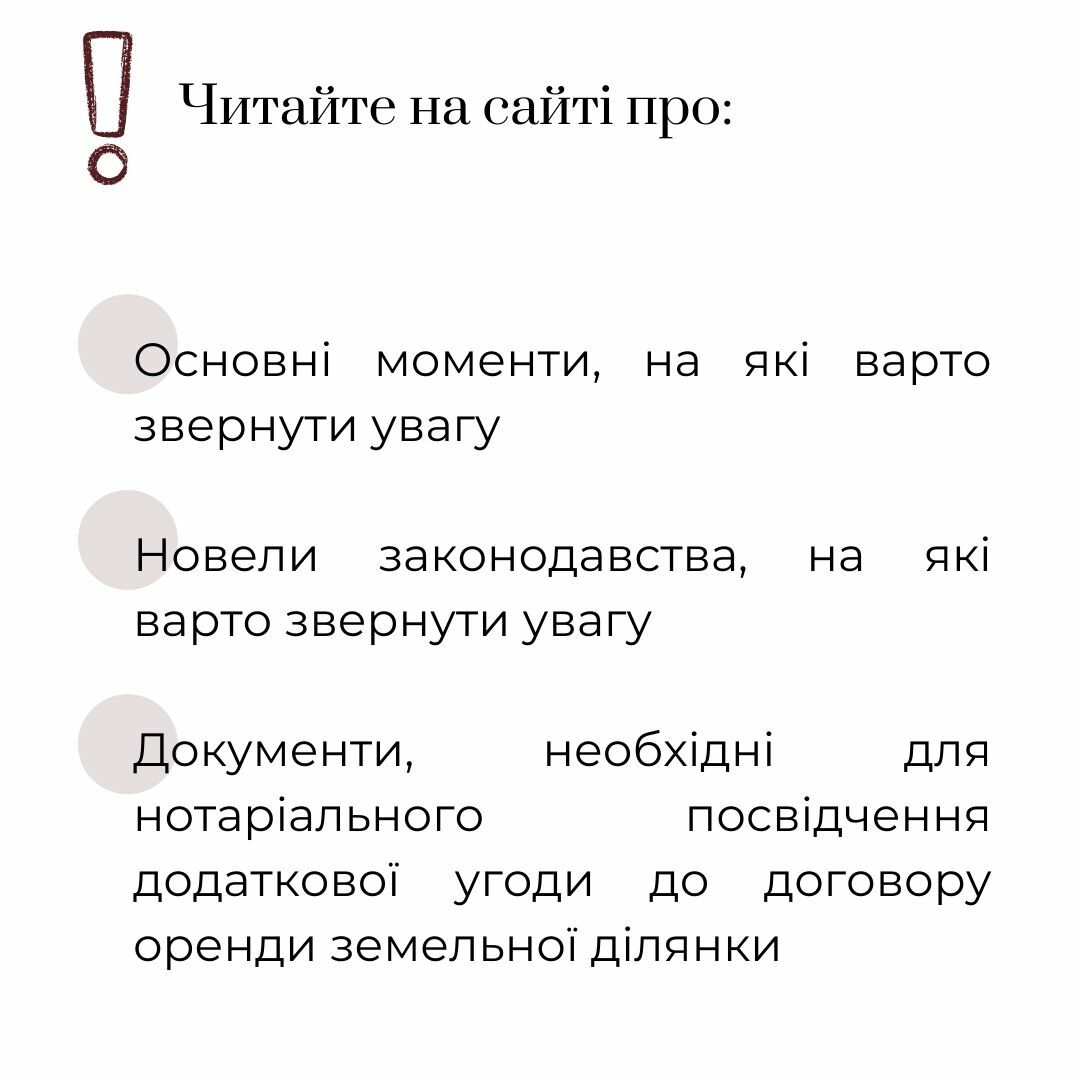 Читайте на сайті про:

Основні моменти, на які варто звернути увагу

Новели законодавства, на які варто звернути увагу

Документи, необхідні для нотаріального посвідчення додаткової угоди до договору оренди земельної ділянки